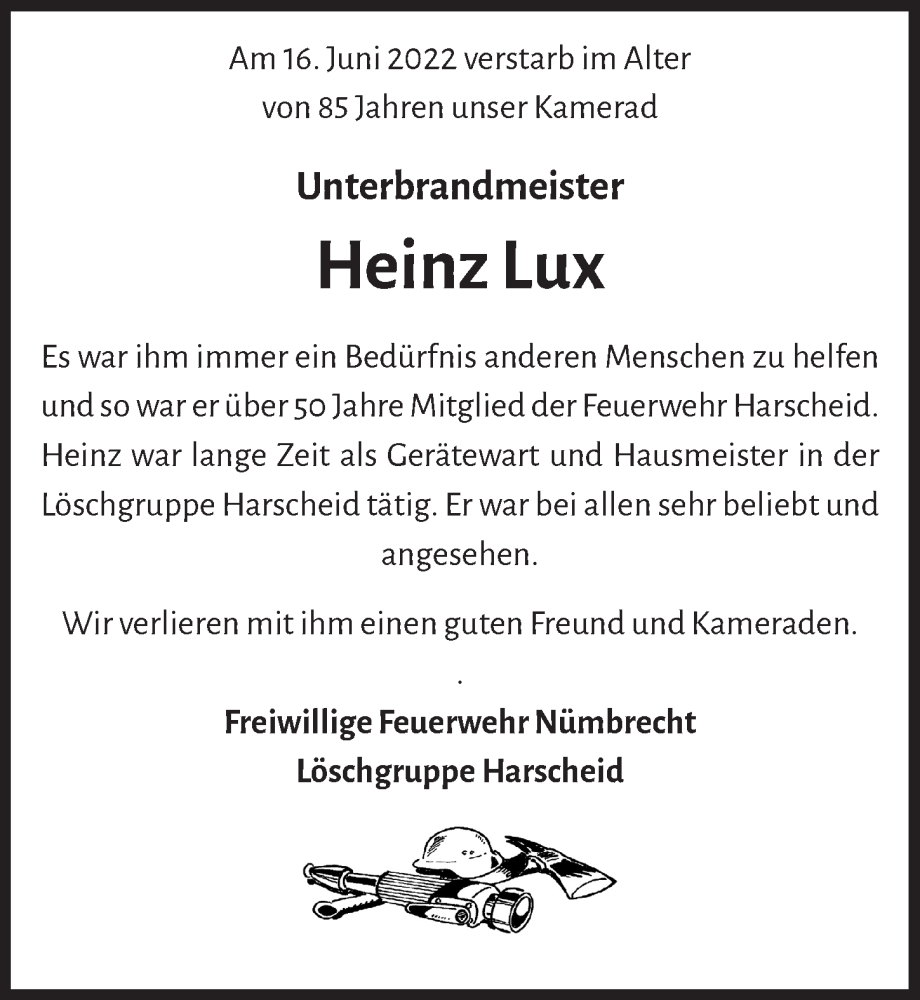 Am 16. Juni 2022 verstarb im Alter von 85 Jahren unser Kamerad

Unterbrandmeister

Heinz Lux

Es war ihm immer ein Bedürfnis anderen Menschen zu helfen und so war er über 50 Jahre Mitglied der Feuerwehr Harscheid. Heinz war lange Zeit als Gerätewart und Hausmeister in der Löschgruppe Harscheid tätig. Er war bei allen sehr beliebt und angesehen.

Wir verlieren mit ihm einen guten Freund und Kameraden.

.

Freiwillige Feuerwehr Nümbrecht
Löschgruppe Harscheid